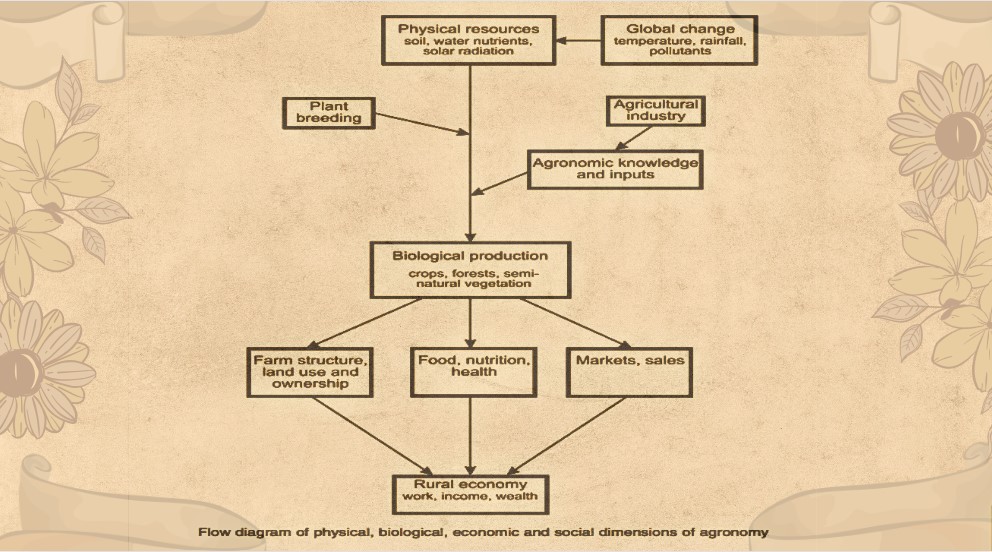 Physical resources
soil, water nutrients, solar radiation

Global change
temperature, rainfall, pollutants

Plant breeding

Agricultural industry

Agronomic knowledge and inputs

Biological production
crops, forests, semi-natural vegetation

Farm structure, land use and ownership

Food, nutrition, health

Markets, sales

Rural economy
work, income, wealth

Flow diagram of physical, biological, economic and social dimensions of agronomy